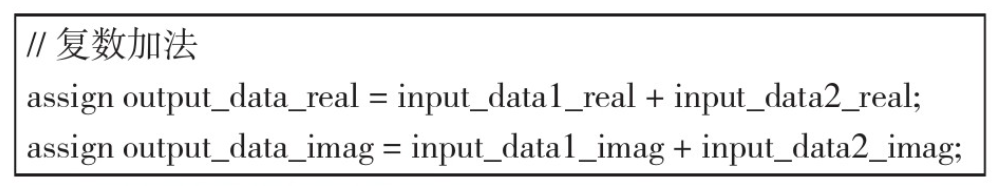 // 复数加法
assign output_data_real = input_data1_real + input_data2_real;
assign output_data_imag = input_data1_imag + input_data2_imag;